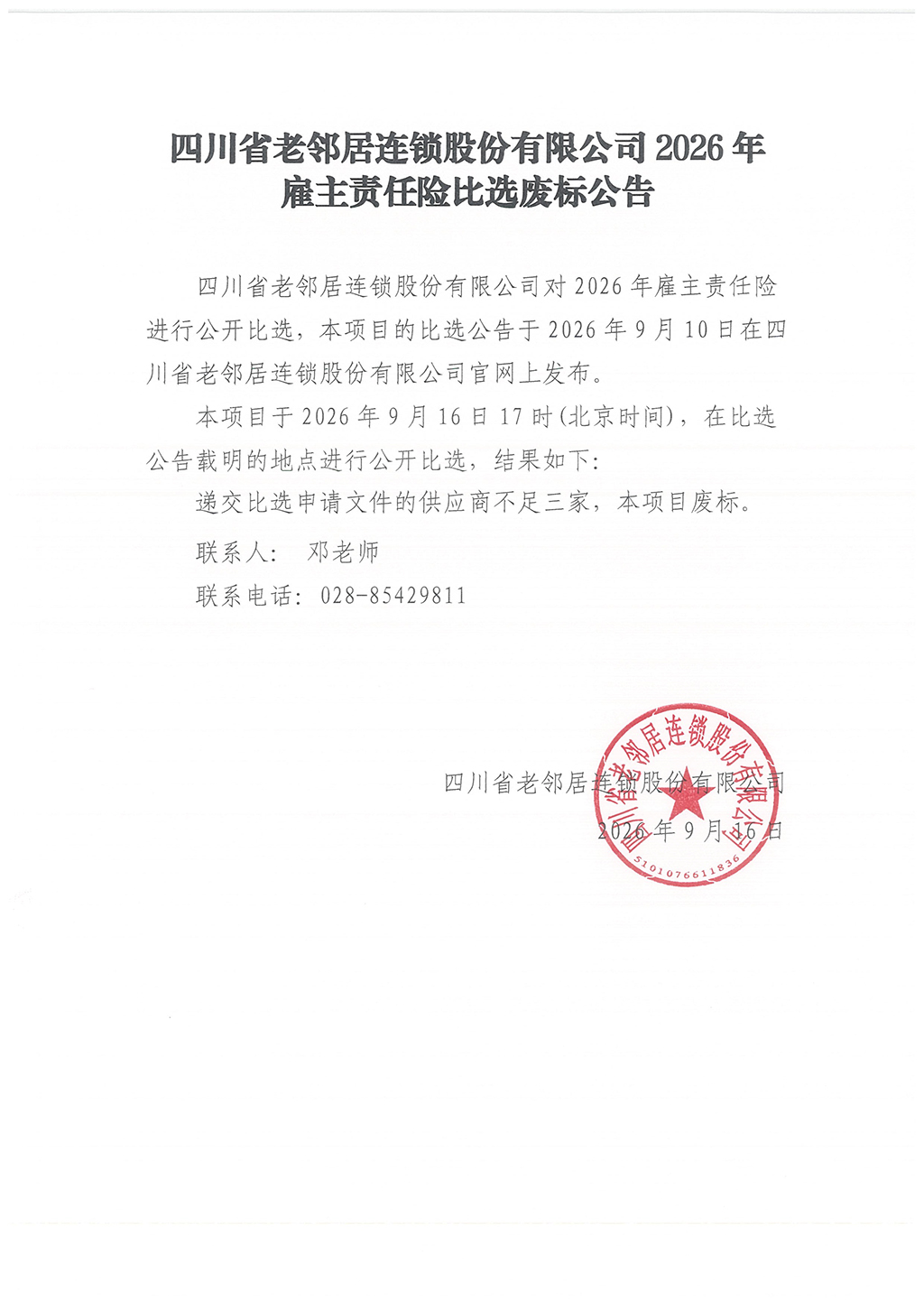 四川省老邻居连锁股份有限公司 2026 年雇主责任险比选废标公告

四川省老邻居连锁股份有限公司对 2026 年雇主责任险进行公开比选，本项目的比选公告于 2026 年 9 月 10 日在四川省老邻居连锁股份有限公司官网上发布。

本项目于 2026 年 9 月 16 日 17 时(北京时间)，在比选公告载明的地点进行公开比选，结果如下：

递交比选申请文件的供应商不足三家，本项目废标。

联系人： 邓老师

联系电话：028-85429811

四川省老邻居连锁股份有限公司

2026 年 9 月 16 日

四川省老邻居连锁股份有限公司

5101076611836